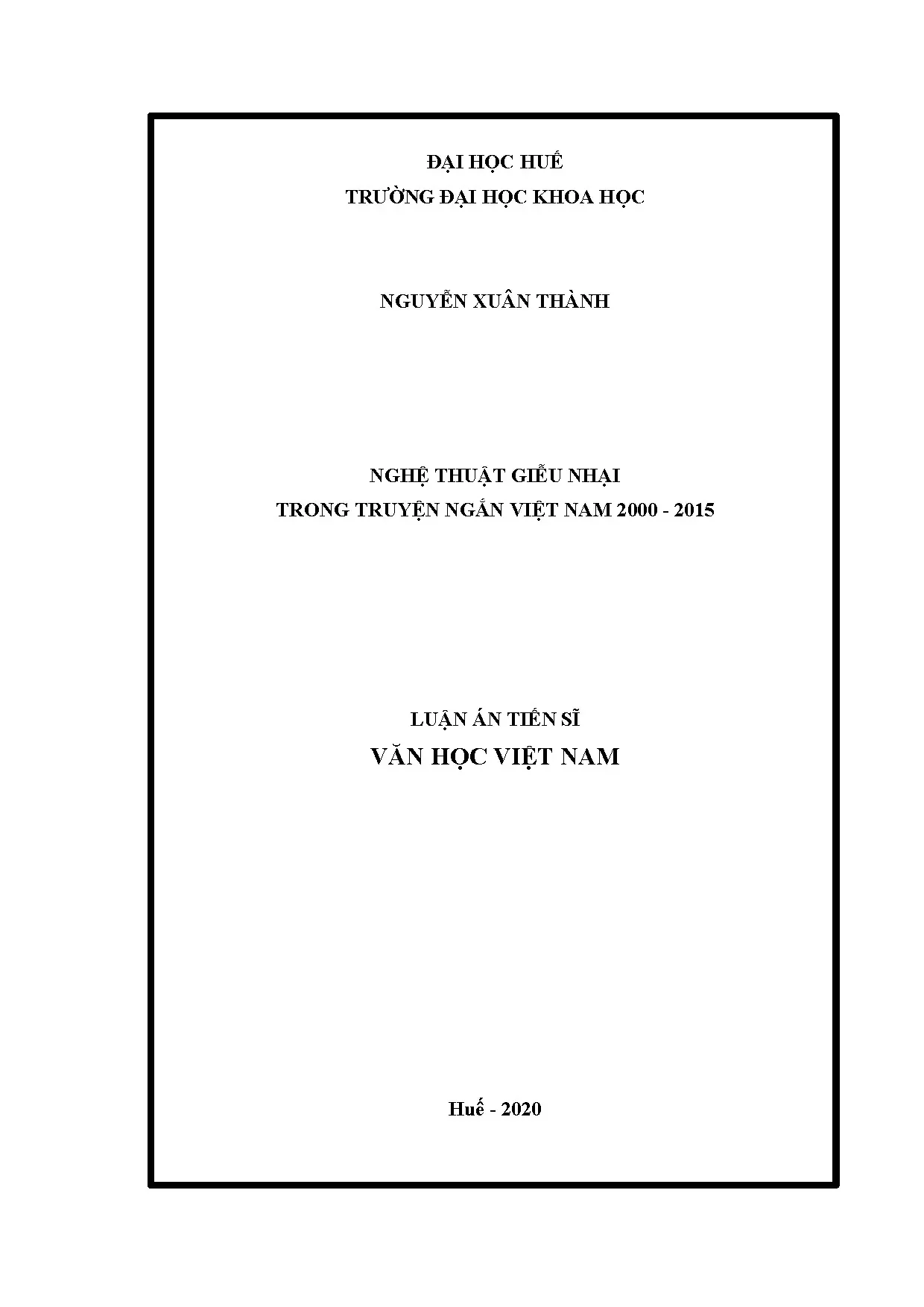 ĐẠI HỌC HUẾ
TRƯỜNG ĐẠI HỌC KHOA HỌC

NGUYỄN XUÂN THÀNH

NGHỆ THUẬT GIỄU NHẠI
TRONG TRUYỆN NGẮN VIỆT NAM 2000 - 2015

LUẬN ÁN TIẾN SĨ
VĂN HỌC VIỆT NAM

Huế - 2020